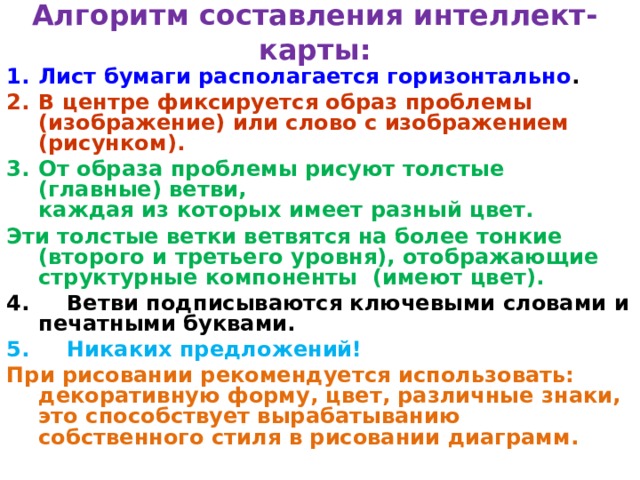 Алгоритм составления интеллект-карты:

1. Лист бумаги располагается горизонтально.

2. В центре фиксируется образ проблемы (изображение) или слово с изображением (рисунком).

3. От образа проблемы рисуют толстые (главные) ветви,
каждая из которых имеет разный цвет.

Эти толстые ветки ветвятся на более тонкие (второго и третьего уровня), отображающие структурные компоненты (имеют цвет).

4. Ветви подписываются ключевыми словами и печатными буквами.

5. Никаких предложений!

При рисовании рекомендуется использовать: декоративную форму, цвет, различные знаки, это способствует вырабатыванию собственного стиля в рисовании диаграмм.